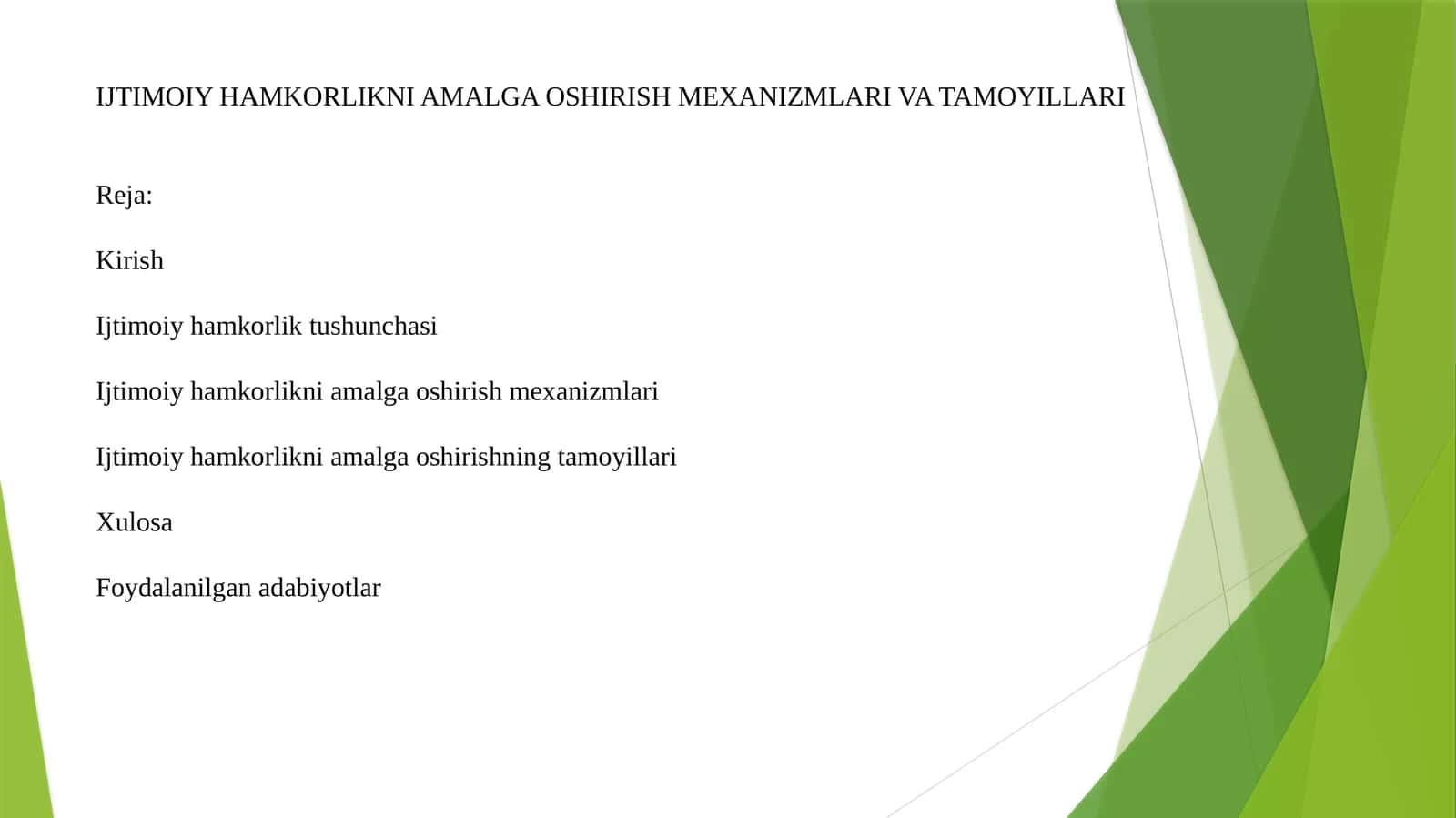 IJTIMOIY HAMKORLIKNI AMALGA OSHIRISH MEXANIZMLARI VA TAMOYILLARI

Reja:

Kirish

Ijtimoiy hamkorlik tushunchasi

Ijtimoiy hamkorlikni amalga oshirish mexanizmlari

Ijtimoiy hamkorlikni amalga oshirishning tamoyillari

Xulosa

Foydalanilgan adabiyotlar